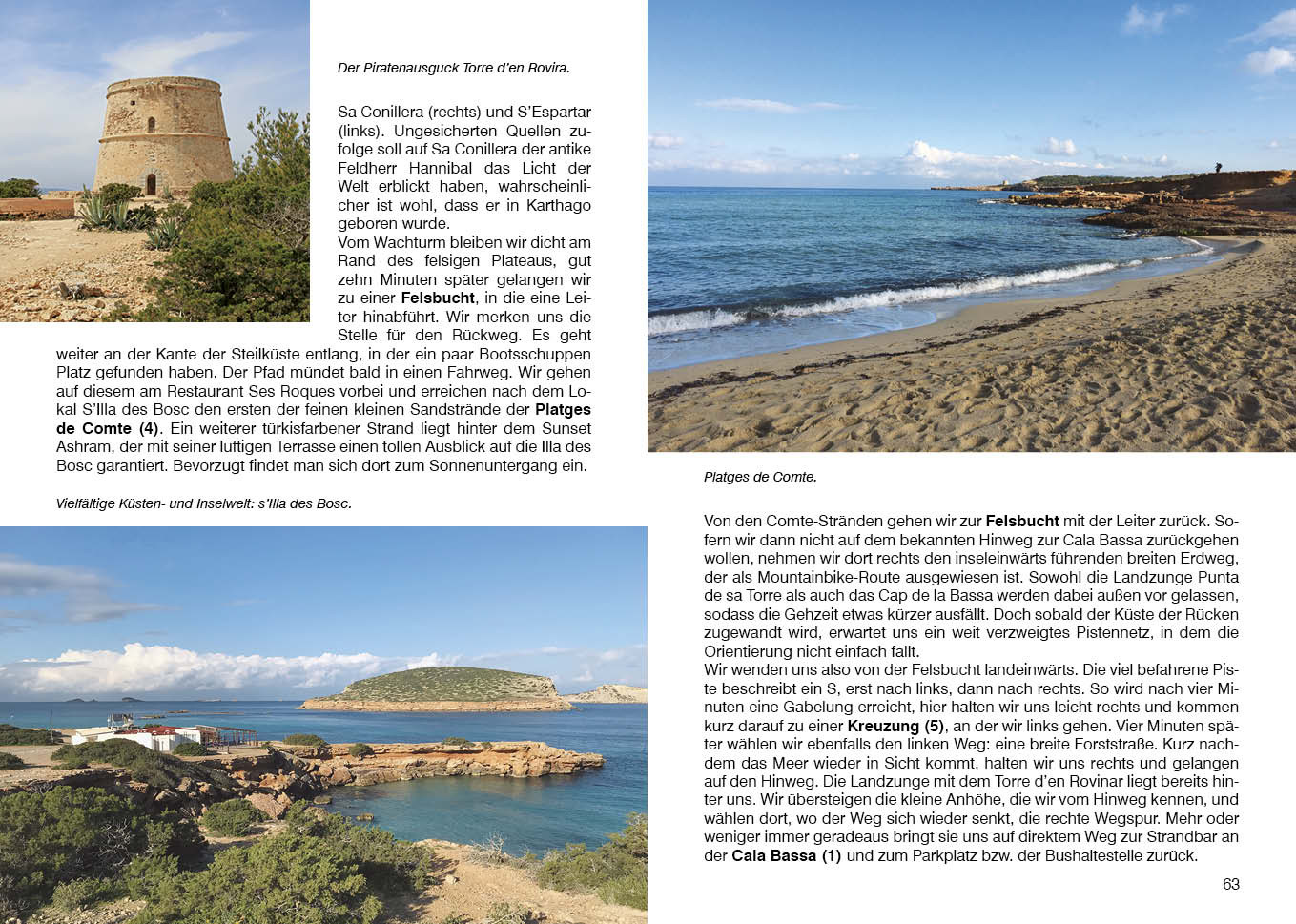 Der Piratenausguck Torre d'en Rovira.

Sa Conillera (rechts) und S'Espartar (links). Ungesicherten Quellen zufolge soll auf Sa Conillera der antike Feldherr Hannibal das Licht der Welt erblickt haben, wahrscheinlicher ist wohl, dass er in Karthago geboren wurde.
Vom Wachturm bleiben wir dicht am Rand des felsigen Plateaus, gut zehn Minuten später gelangen wir zu einer Felsbucht, in die eine Leiter hinabführt. Wir merken uns die Stelle für den Rückweg. Es geht weiter an der Kante der Steilküste entlang, in der ein paar Bootsschuppen Platz gefunden haben. Der Pfad mündet bald in einen Fahrweg. Wir gehen auf diesem am Restaurant Ses Roques vorbei und erreichen nach dem Lokal S'Illa des Bosc den ersten der feinen kleinen Sandstrände der Platges de Comte (4). Ein weiterer türkisfarbener Strand liegt hinter dem Sunset Ashram, der mit seiner luftigen Terrasse einen tollen Ausblick auf die Illa des Bosc garantiert. Bevorzugt findet man sich dort zum Sonnenuntergang ein.

Vielfältige Küsten- und Inselwelt: s'Illa des Bosc.

Platges de Comte.

Von den Comte-Stränden gehen wir zur Felsbucht mit der Leiter zurück. Sofern wir dann nicht auf dem bekannten Hinweg zur Cala Bassa zurückgehen wollen, nehmen wir dort rechts den inseleinwärts führenden breiten Erdweg, der als Mountainbike-Route ausgewiesen ist. Sowohl die Landzunge Punta de sa Torre als auch das Cap de la Bassa werden dabei außen vor gelassen, sodass die Gehzeit etwas kürzer ausfällt. Doch sobald der Küste der Rücken zugewandt wird, erwartet uns ein weit verzweigtes Pistennetz, in dem die Orientierung nicht einfach fällt.
Wir wenden uns also von der Felsbucht landeinwärts. Die viel befahrene Piste beschreibt ein S, erst nach links, dann nach rechts. So wird nach vier Minuten eine Gabelung erreicht, hier halten wir uns leicht rechts und kommen kurz darauf zu einer Kreuzung (5), an der wir links gehen. Vier Minuten später wählen wir ebenfalls den linken Weg: eine breite Forststraße. Kurz nachdem das Meer wieder in Sicht kommt, halten wir uns rechts und gelangen auf den Hinweg. Die Landzunge mit dem Torre d'en Rovinar liegt bereits hinter uns. Wir übersteigen die kleine Anhöhe, die wir vom Hinweg kennen, und wählen dort, wo der Weg sich wieder senkt, die rechte Wegspur. Mehr oder weniger immer geradeaus bringt sie uns auf direktem Weg zur Strandbar an der Cala Bassa (1) und zum Parkplatz bzw. der Bushaltestelle zurück.

63